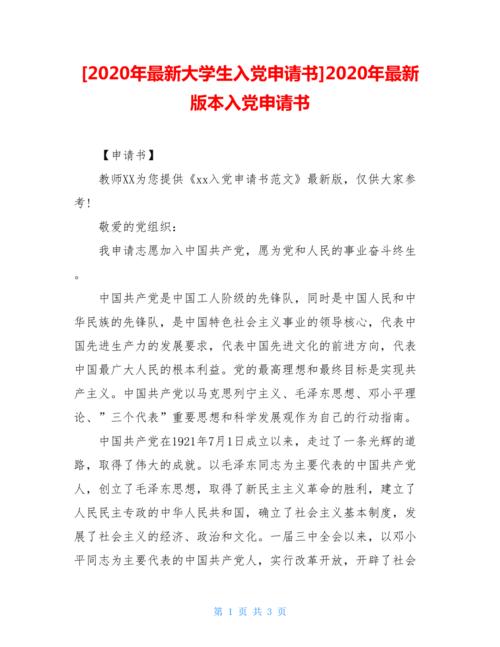 [2020年最新大学生入党申请书]2020年最新版本入党申请书

【申请书】

教师XX为您提供《xx入党申请书范文》最新版，仅供大家参考！

敬爱的党组织：

我申请志愿加入中国共产党，愿为党和人民的事业奋斗终生。

中国共产党是中国工人阶级的先锋队，同时是中国人民和中华民族的先锋队，是中国特色社会主义事业的领导核心，代表中国先进生产力的发展要求，代表中国先进文化的前进方向，代表中国最广大人民的根本利益。党的最高理想和最终目标是实现共产主义。中国共产党以马克思列宁主义、毛泽东思想、邓小平理论、”三个代表”重要思想和科学发展观作为自己的行动指南。

中国共产党在1921年7月1日成立以来，走过了一条光辉的道路，取得了伟大的成就。以毛泽东同志为主要代表的中国共产党人，创立了毛泽东思想，取得了新民主主义革命的胜利，建立了人民民主专政的中华人民共和国，确立了社会主义基本制度，发展了社会主义的经济、政治和文化。一届三中全会以来，以邓小平同志为主要代表的中国共产党人，实行改革开放，开辟了社会

第 1 页 共 3 页